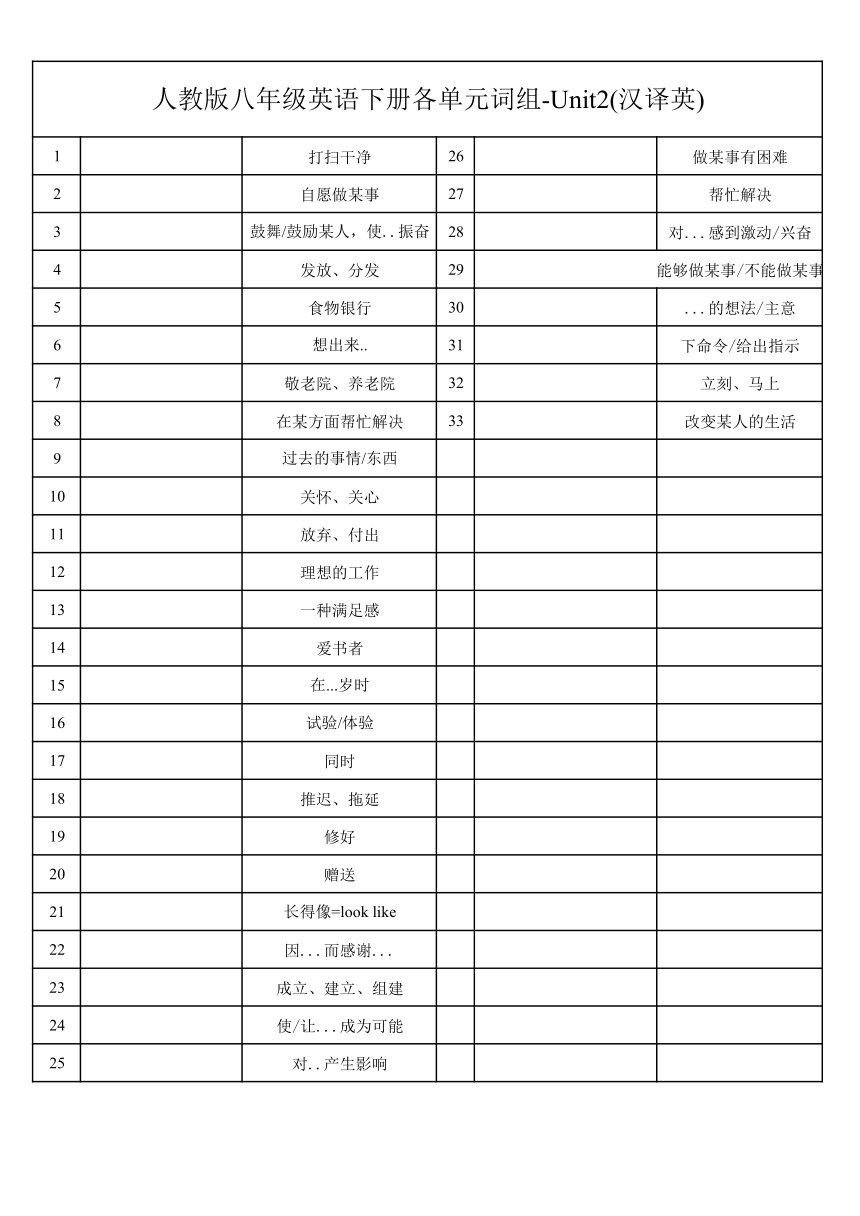 人教版八年级英语下册各单元词组-Unit2(汉译英)

| | | | | | |
|---|---|---|---|---|---|
| 1 | | 打扫干净 | 26 | | 做某事有困难 |
| 2 | | 自愿做某事 | 27 | | 帮忙解决 |
| 3 | | 鼓舞/鼓励某人，使..振奋 | 28 | | 对...感到激动/兴奋 |
| 4 | | 发放、分发 | 29 | | 能够做某事/不能做某事 |
| 5 | | 食物银行 | 30 | | ...的想法/主意 |
| 6 | | 想出来.. | 31 | | 下命令/给出指示 |
| 7 | | 敬老院、养老院 | 32 | | 立刻、马上 |
| 8 | | 在某方面帮忙解决 | 33 | | 改变某人的生活 |
| 9 | | 过去的事情/东西 | | | |
| 10 | | 关怀、关心 | | | |
| 11 | | 放弃、付出 | | | |
| 12 | | 理想的工作 | | | |
| 13 | | 一种满足感 | | | |
| 14 | | 爱书者 | | | |
| 15 | | 在...岁时 | | | |
| 16 | | 试验/体验 | | | |
| 17 | | 同时 | | | |
| 18 | | 推迟、拖延 | | | |
| 19 | | 修好 | | | |
| 20 | | 赠送 | | | |
| 21 | | 长得像=look like | | | |
| 22 | | 因...而感谢... | | | |
| 23 | | 成立、建立、组建 | | | |
| 24 | | 使/让...成为可能 | | | |
| 25 | | 对..产生影响 | | | |